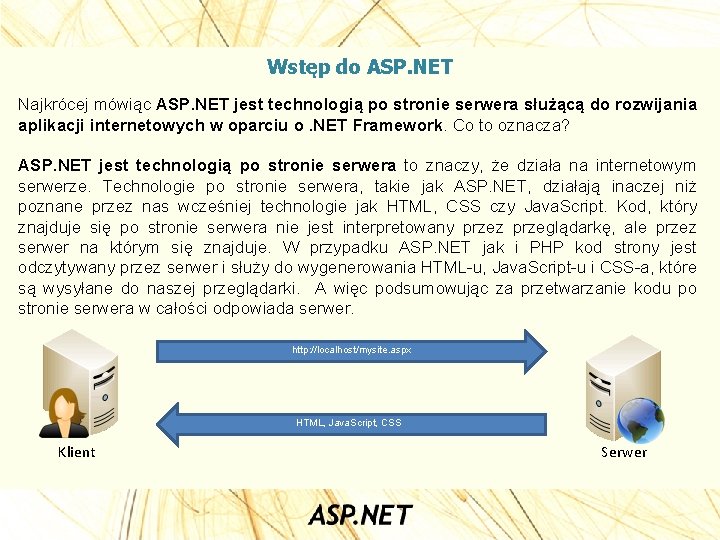 Wstęp do ASP.NET

Najkrócej mówiąc ASP.NET jest technologią po stronie serwera służącą do rozwijania aplikacji internetowych w oparciu o .NET Framework. Co to oznacza?

ASP.NET jest technologią po stronie serwera to znaczy, że działa na internetowym serwerze. Technologie po stronie serwera, takie jak ASP.NET, działają inaczej niż poznane przez nas wcześniej technologie jak HTML, CSS czy JavaScript. Kod, który znajduje się po stronie serwera nie jest interpretowany przez przeglądarkę, ale przez serwer na którym się znajduje. W przypadku ASP.NET jak i PHP kod strony jest odczytywany przez serwer i służy do wygenerowania HTML-u, JavaScript-u i CSS-a, które są wysyłane do naszej przeglądarki. A więc podsumowując za przetwarzanie kodu po stronie serwera w całości odpowiada serwer.

http://localhost/mysite.aspx

HTML, JavaScript, CSS

Klient

Serwer

ASP.NET